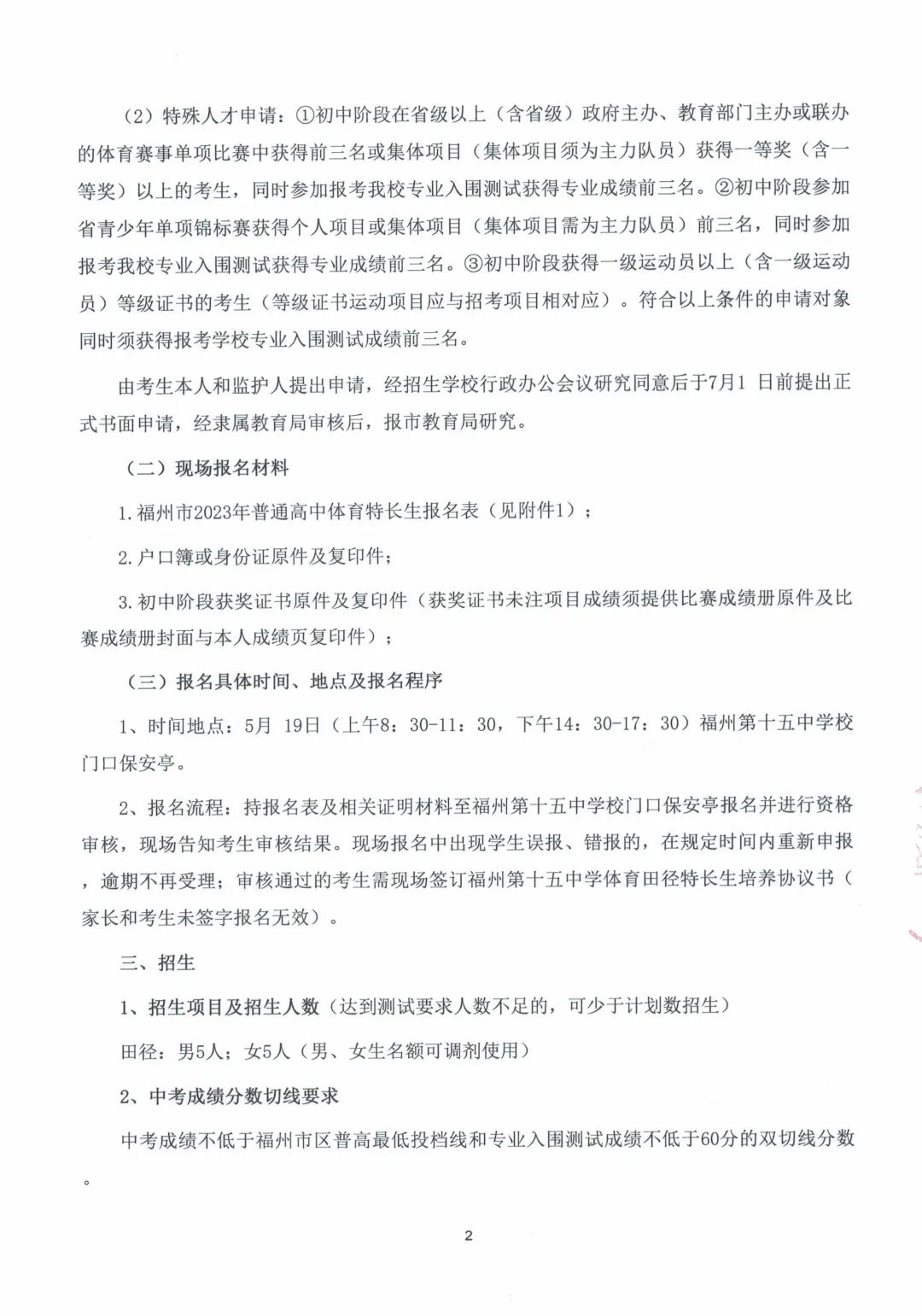 （2）特殊人才申请：①初中阶段在省级以上（含省级）政府主办、教育部门主办或联办的体育赛事单项比赛中获得前三名或集体项目（集体项目须为主力队员）获得一等奖（含一等奖）以上的考生，同时参加报考我校专业入围测试获得专业成绩前三名。②初中阶段参加省青少年单项锦标赛获得个人项目或集体项目（集体项目需为主力队员）前三名，同时参加报考我校专业入围测试获得专业成绩前三名。③初中阶段获得一级运动员以上（含一级运动员）等级证书的考生（等级证书运动项目应与招考项目相对应）。符合以上条件的申请对象同时须获得报考学校专业入围测试成绩前三名。

由考生本人和监护人提出申请，经招生学校行政办公会议研究同意后于7月1 日前提出正式书面申请，经隶属教育局审核后，报市教育局研究。

（二）现场报名材料

1.福州市2023年普通高中体育特长生报名表（见附件1）；

2.户口簿或身份证原件及复印件；

3.初中阶段获奖证书原件及复印件（获奖证书未注项目成绩须提供比赛成绩册原件及比赛成绩册封面与本人成绩页复印件）；

（三）报名具体时间、地点及报名程序

1、时间地点：5月 19日（上午8：30-11：30，下午14：30-17：30）福州第十五中学校门口保安亭。

2、报名流程：持报名表及相关证明材料至福州第十五中学校门口保安亭报名并进行资格审核，现场告知考生审核结果。现场报名中出现学生误报、错报的，在规定时间内重新申报，逾期不再受理；审核通过的考生需现场签订福州第十五中学体育田径特长生培养协议书（家长和考生未签字报名无效）。

三、招生

1、招生项目及招生人数（达到测试要求人数不足的，可少于计划数招生）

田径：男5人；女5人（男、女生名额可调剂使用）

2、中考成绩分数切线要求

中考成绩不低于福州市区普高最低投档线和专业入围测试成绩不低于60分的双切线分数。

2